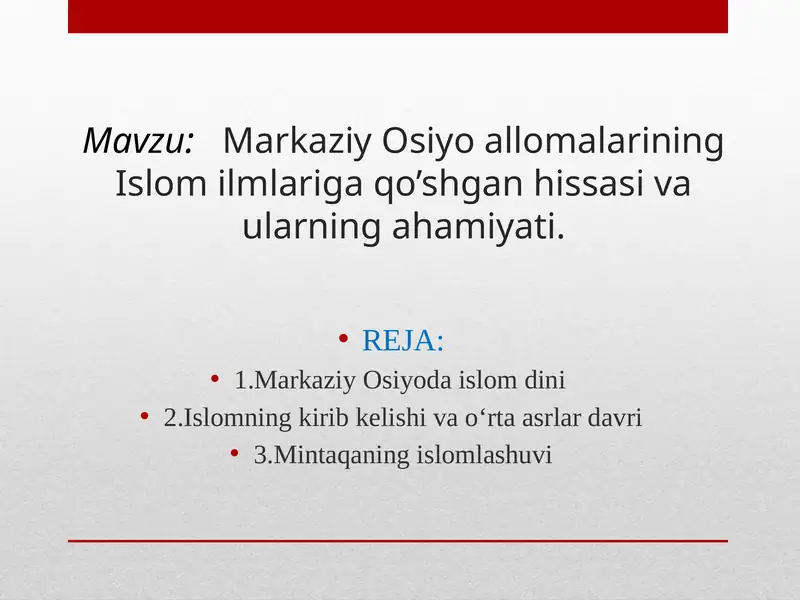 Mavzu: Markaziy Osiyo allomalarining Islom ilmlariga qo'shgan hissasi va ularning ahamiyati.

• REJA:
• 1.Markaziy Osiyoda islom dini
• 2.Islomning kirib kelishi va o'rta asrlar davri
• 3.Mintaqaning islomlashuvi